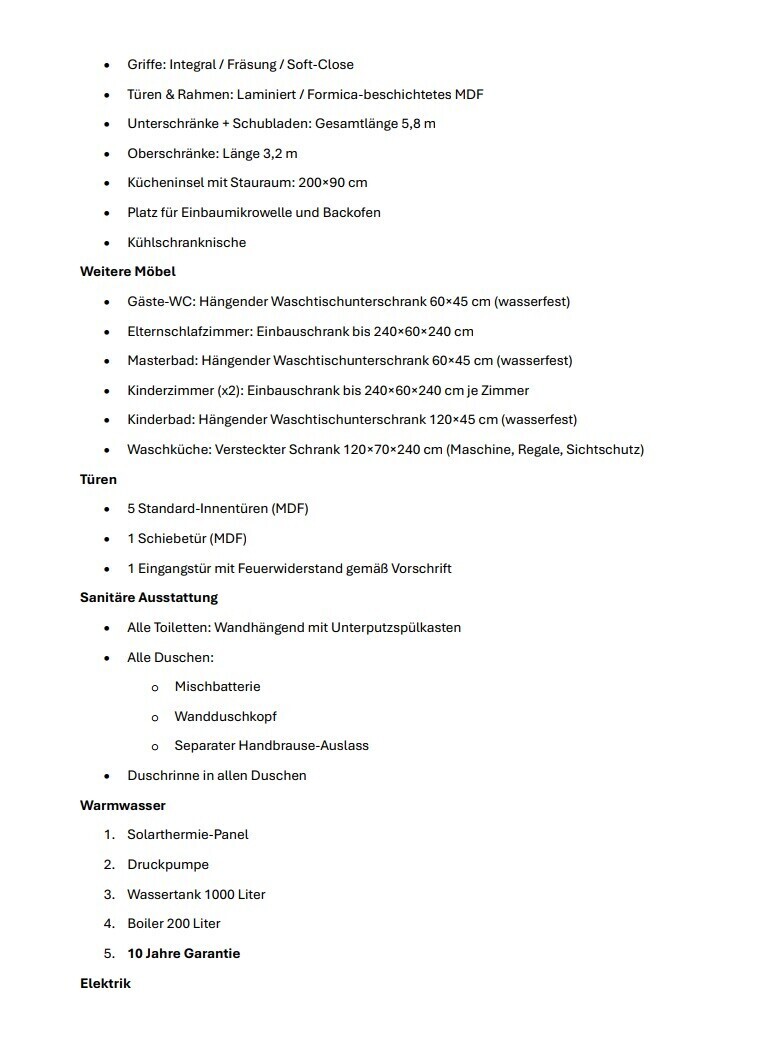 • Griffe: Integral / Fräsung / Soft-Close

• Türen & Rahmen: Laminiert / Formica-beschichtetes MDF

• Unterschränke + Schubladen: Gesamtlänge 5,8 m

• Oberschränke: Länge 3,2 m

• Kücheninsel mit Stauraum: 200×90 cm

• Platz für Einbaumikrowelle und Backofen

• Kühlschranknische

Weitere Möbel

• Gäste-WC: Hängender Waschtischunterschrank 60×45 cm (wasserfest)

• Elternschlafzimmer: Einbauschrank bis 240×60×240 cm

• Masterbad: Hängender Waschtischunterschrank 60×45 cm (wasserfest)

• Kinderzimmer (x2): Einbauschrank bis 240×60×240 cm je Zimmer

• Kinderbad: Hängender Waschtischunterschrank 120×45 cm (wasserfest)

• Waschküche: Versteckter Schrank 120×70×240 cm (Maschine, Regale, Sichtschutz)

Türen

• 5 Standard-Innentüren (MDF)

• 1 Schiebetür (MDF)

• 1 Eingangstür mit Feuerwiderstand gemäß Vorschrift

Sanitäre Ausstattung

• Alle Toiletten: Wandhängend mit Unterputzspülkasten

• Alle Duschen:

o Mischbatterie

o Wandduschkopf

o Separater Handbrause-Auslass

• Duschrinne in allen Duschen

Warmwasser

1. Solarthermie-Panel

2. Druckpumpe

3. Wassertank 1000 Liter

4. Boiler 200 Liter

5. 10 Jahre Garantie

Elektrik